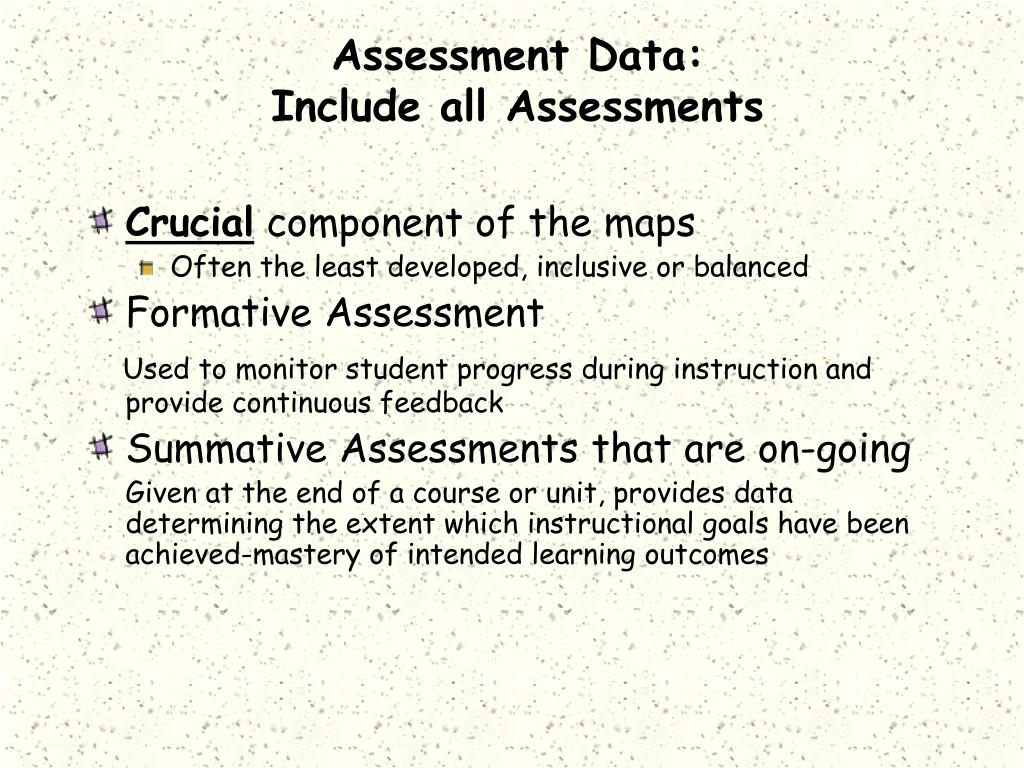 Assessment Data:
Include all Assessments

Crucial component of the maps

Often the least developed, inclusive or balanced

Formative Assessment

Used to monitor student progress during instruction and provide continuous feedback

Summative Assessments that are on-going

Given at the end of a course or unit, provides data determining the extent which instructional goals have been achieved-mastery of intended learning outcomes